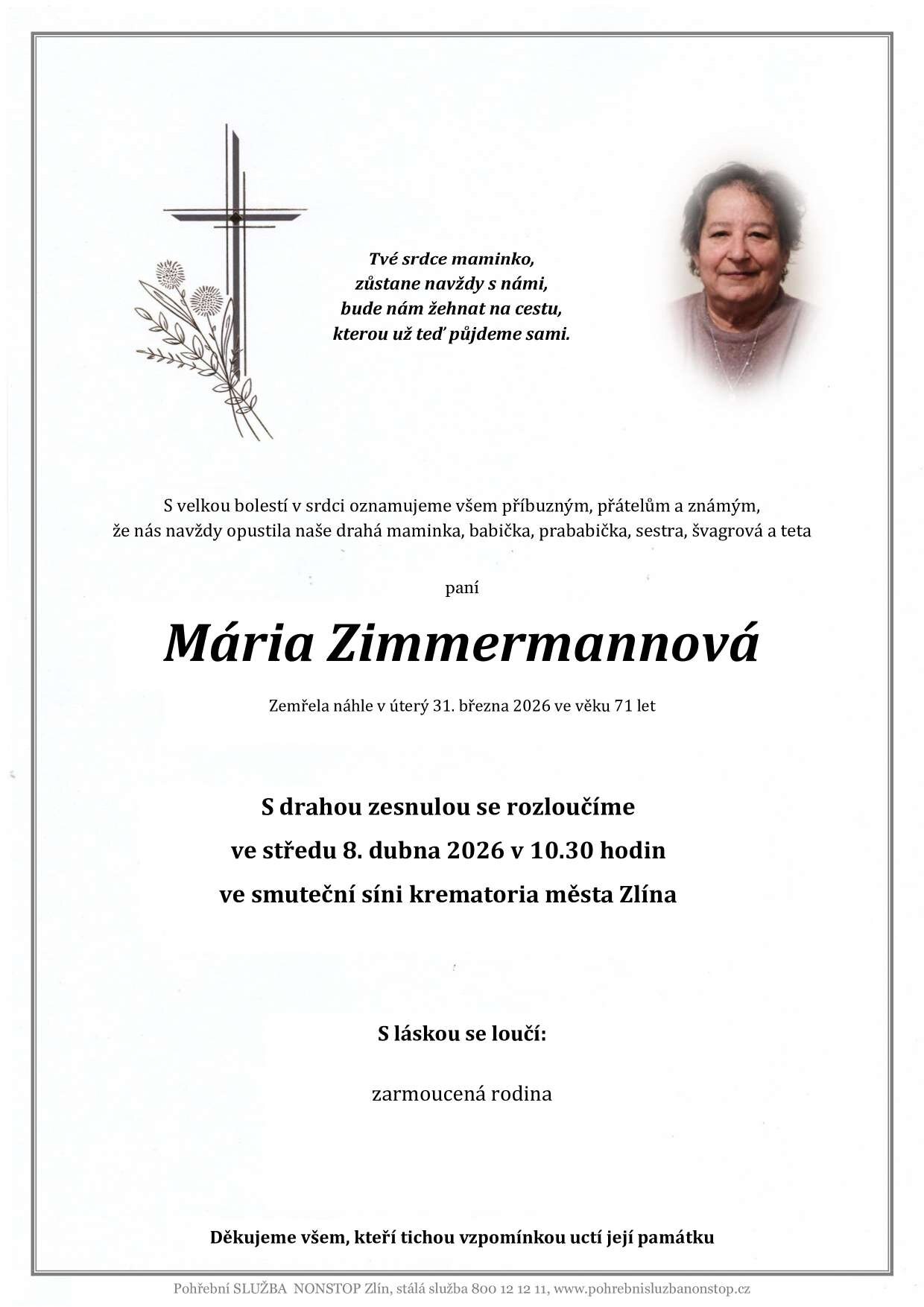 Tvé srdce maminko,
zůstane navždy s námi,
bude nám žehnat na cestu,
kterou už teď půjdeme sami.

S velkou bolestí v srdci oznamujeme všem příbuzným, přátelům a známým, že nás navždy opustila naše drahá maminka, babička, prababička, sestra, švagrová a teta

paní

Mária Zimmermannová

Zemřela náhle v úterý 31. března 2026 ve věku 71 let

S drahou zesnulou se rozloučíme
ve středu 8. dubna 2026 v 10.30 hodin
ve smuteční síni krematoria města Zlína

S láskou se loučí:

zarmoucená rodina

Děkujeme všem, kteří tichou vzpomínkou uctí její památku

Pohřební SLUŽBA NONSTOP Zlín, stálá služba 800 12 12 11, www.pohrebnisluzbanonstop.cz